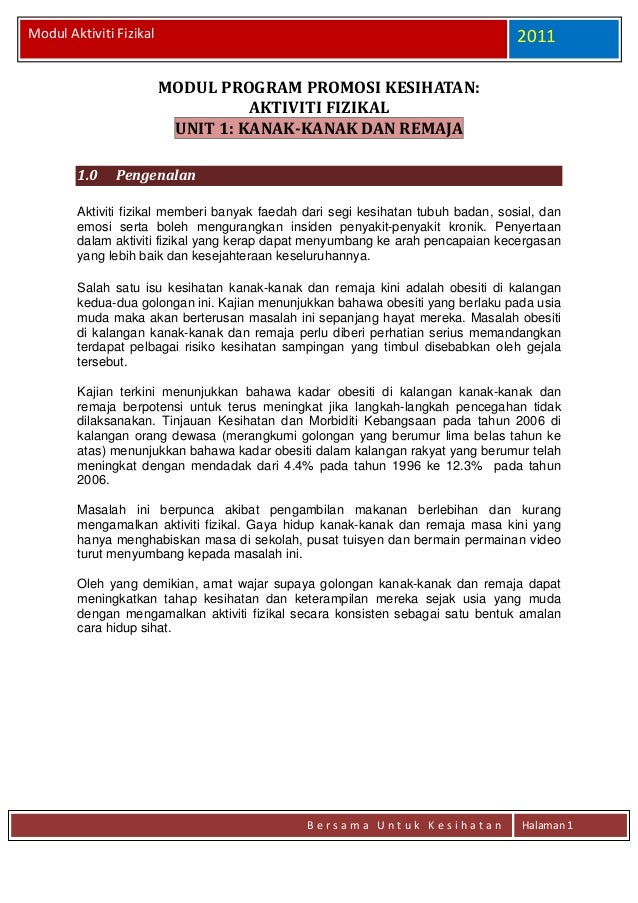 Modul Aktiviti Fizikal

2011

MODUL PROGRAM PROMOSI KESIHATAN:
AKTIVITI FIZIKAL
UNIT 1: KANAK-KANAK DAN REMAJA

1.0 Pengenalan

Aktiviti fizikal memberi banyak faedah dari segi kesihatan tubuh badan, sosial, dan emosi serta boleh mengurangkan insiden penyakit-penyakit kronik. Penyertaan dalam aktiviti fizikal yang kerap dapat menyumbang ke arah pencapaian kecergasan yang lebih baik dan kesejahteraan keseluruhannya.

Salah satu isu kesihatan kanak-kanak dan remaja kini adalah obesiti di kalangan kedua-dua golongan ini. Kajian menunjukkan bahawa obesiti yang berlaku pada usia muda maka akan berterusan masalah ini sepanjang hayat mereka. Masalah obesiti di kalangan kanak-kanak dan remaja perlu diberi perhatian serius memandangkan terdapat pelbagai risiko kesihatan sampingan yang timbul disebabkan oleh gejala tersebut.

Kajian terkini menunjukkan bahawa kadar obesiti di kalangan kanak-kanak dan remaja berpotensi untuk terus meningkat jika langkah-langkah pencegahan tidak dilaksanakan. Tinjauan Kesihatan dan Morbiditi Kebangsaan pada tahun 2006 di kalangan orang dewasa (merangkumi golongan yang berumur lima belas tahun ke atas) menunjukkan bahawa kadar obesiti dalam kalangan rakyat yang berumur telah meningkat dengan mendadak dari 4.4% pada tahun 1996 ke 12.3% pada tahun 2006.

Masalah ini berpunca akibat pengambilan makanan berlebihan dan kurang mengamalkan aktiviti fizikal. Gaya hidup kanak-kanak dan remaja masa kini yang hanya menghabiskan masa di sekolah, pusat tuisyen dan bermain permainan video turut menyumbang kepada masalah ini.

Oleh yang demikian, amat wajar supaya golongan kanak-kanak dan remaja dapat meningkatkan tahap kesihatan dan keterampilan mereka sejak usia yang muda dengan mengamalkan aktiviti fizikal secara konsisten sebagai satu bentuk amalan cara hidup sihat.

Bersama Untuk Kesihatan

Halaman 1